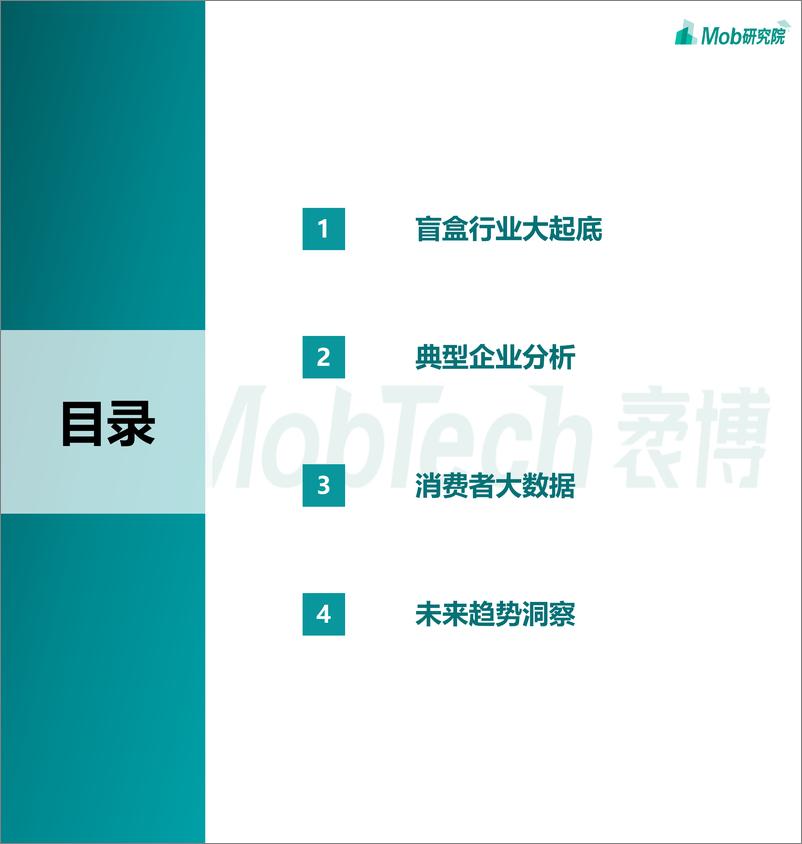 Mob研究院

目录

1 盲盒行业大起底

2 典型企业分析

3 消费者大数据

4 未来趋势洞察

MobTech 袤博